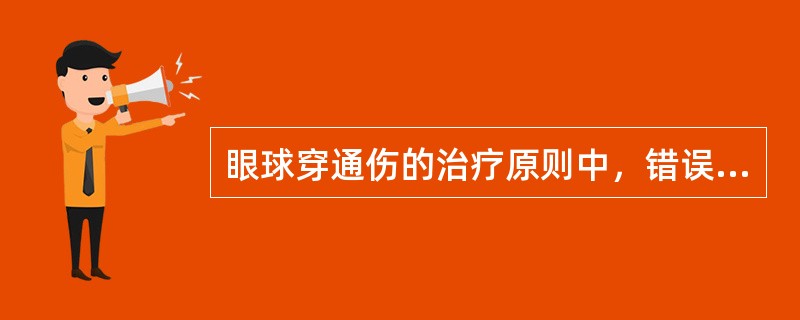 眼球穿通伤的治疗原则中，错误...